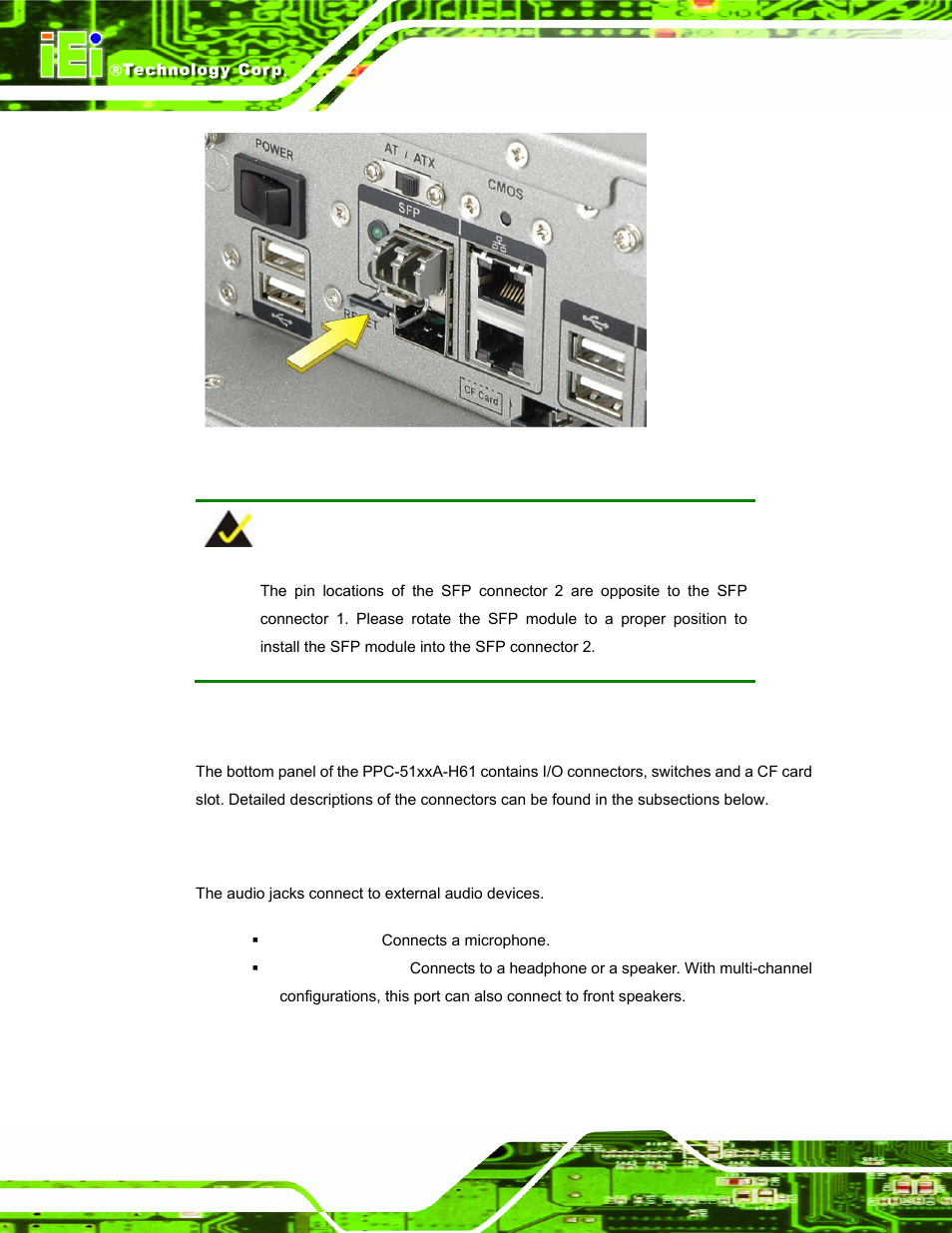 iEi ®Technology Corp.

POWER AT / ATX CMOS SFP RESET CF Card

The pin locations of the SFP connector 2 are opposite to the SFP connector 1. Please rotate the SFP module to a proper position to install the SFP module into the SFP connector 2.

The bottom panel of the PPC-51xxA-H61 contains I/O connectors, switches and a CF card slot. Detailed descriptions of the connectors can be found in the subsections below.

The audio jacks connect to external audio devices.

▪ Connects a microphone.
▪ Connects to a headphone or a speaker. With multi-channel configurations, this port can also connect to front speakers.